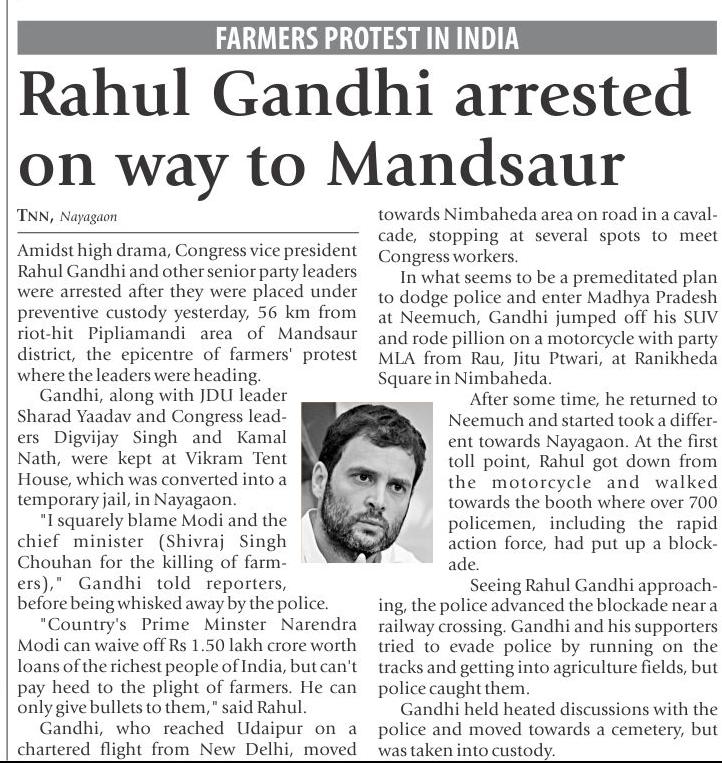 FARMERS PROTEST IN INDIA

Rahul Gandhi arrested on way to Mandsaur

TNN, Nayagaon

Amidst high drama, Congress vice president Rahul Gandhi and other senior party leaders were arrested after they were placed under preventive custody yesterday, 56 km from riot-hit Pipliamandi area of Mandsaur district, the epicentre of farmers' protest where the leaders were heading.

Gandhi, along with JDU leader Sharad Yaadav and Congress leaders Digvijay Singh and Kamal Nath, were kept at Vikram Tent House, which was converted into a temporary jail, in Nayagaon.

"I squarely blame Modi and the chief minister (Shivraj Singh Chouhan for the killing of farmers)," Gandhi told reporters, before being whisked away by the police.

"Country's Prime Minster Narendra Modi can waive off Rs 1.50 lakh crore worth loans of the richest people of India, but can't pay heed to the plight of farmers. He can only give bullets to them," said Rahul.

Gandhi, who reached Udaipur on a chartered flight from New Delhi, moved towards Nimbaheda area on road in a cavalcade, stopping at several spots to meet Congress workers.

In what seems to be a premeditated plan to dodge police and enter Madhya Pradesh at Neemuch, Gandhi jumped off his SUV and rode pillion on a motorcycle with party MLA from Rau, Jitu Ptwari, at Ranikheda Square in Nimbaheda.

After some time, he returned to Neemuch and started took a different towards Nayagaon. At the first toll point, Rahul got down from the motorcycle and walked towards the booth where over 700 policemen, including the rapid action force, had put up a blockade.

Seeing Rahul Gandhi approaching, the police advanced the blockade near a railway crossing. Gandhi and his supporters tried to evade police by running on the tracks and getting into agriculture fields, but police caught them.

Gandhi held heated discussions with the police and moved towards a cemetery, but was taken into custody.